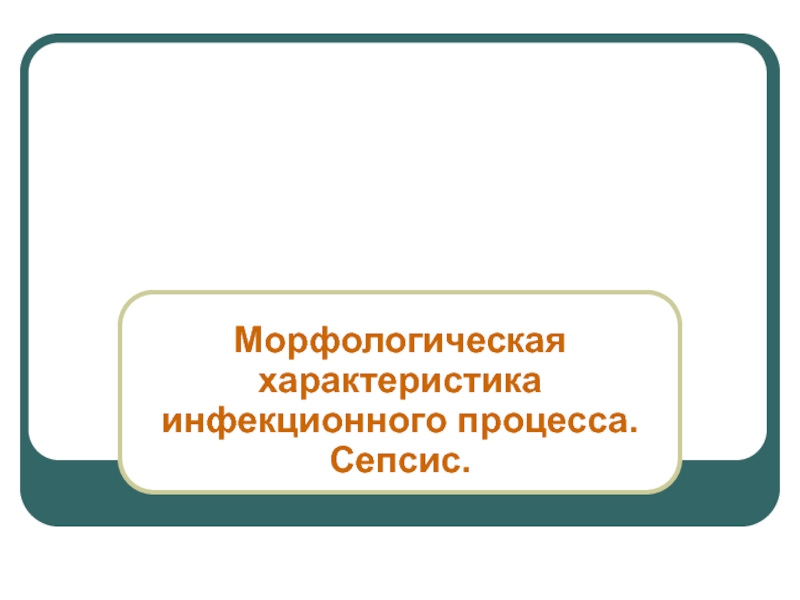 Морфологическая характеристика инфекционного процесса. Сепсис.